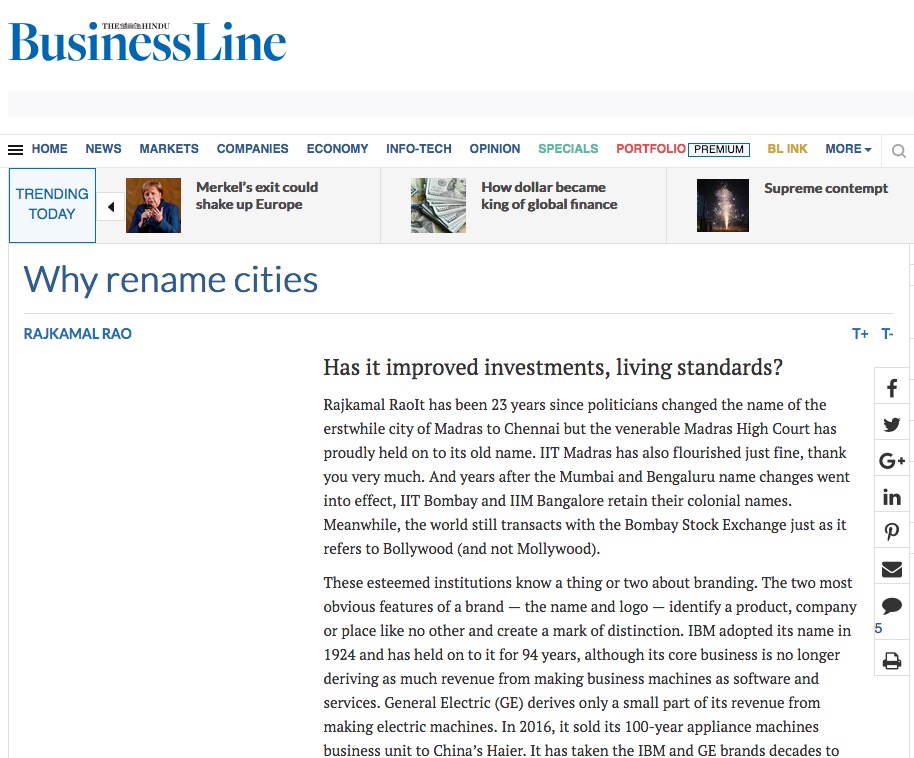 THE HINDU
BusinessLine

HOME NEWS MARKETS COMPANIES ECONOMY INFO-TECH OPINION SPECIALS PORTFOLIO PREMIUM BL INK MORE

TRENDING TODAY

Merkel's exit could shake up Europe

How dollar became king of global finance

Supreme contempt

Why rename cities

RAJKAMAL RAO

T+ T-

Has it improved investments, living standards?

Rajkamal RaoIt has been 23 years since politicians changed the name of the erstwhile city of Madras to Chennai but the venerable Madras High Court has proudly held on to its old name. IIT Madras has also flourished just fine, thank you very much. And years after the Mumbai and Bengaluru name changes went into effect, IIT Bombay and IIM Bangalore retain their colonial names. Meanwhile, the world still transacts with the Bombay Stock Exchange just as it refers to Bollywood (and not Mollywood).

These esteemed institutions know a thing or two about branding. The two most obvious features of a brand — the name and logo — identify a product, company or place like no other and create a mark of distinction. IBM adopted its name in 1924 and has held on to it for 94 years, although its core business is no longer deriving as much revenue from making business machines as software and services. General Electric (GE) derives only a small part of its revenue from making electric machines. In 2016, it sold its 100-year appliance machines business unit to China's Haier. It has taken the IBM and GE brands decades to

5